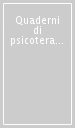 Quaderni di psicotera...